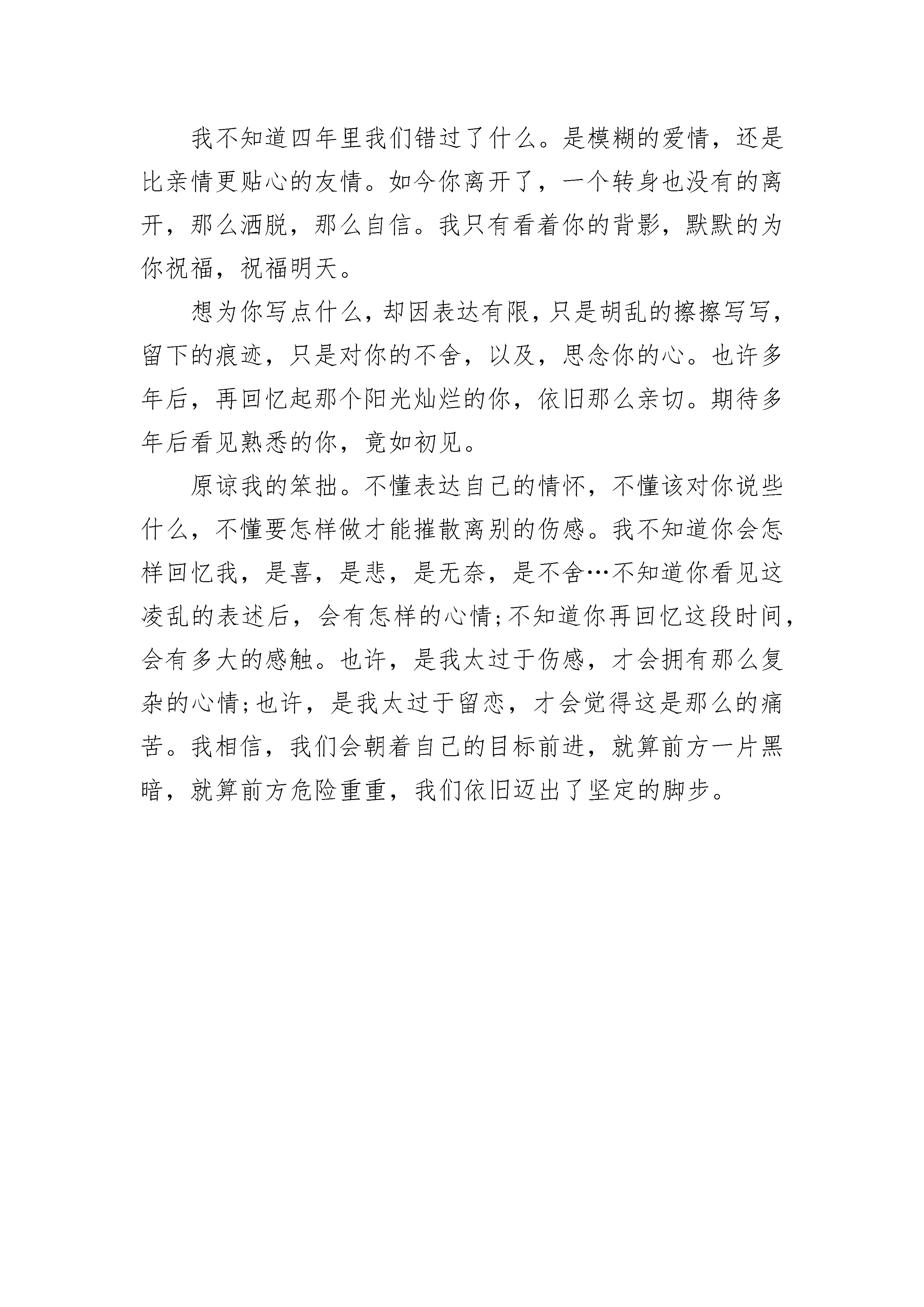 我不知道四年里我们错过了什么。是模糊的爱情，还是比亲情更贴心的友情。如今你离开了，一个转身也没有的离开，那么洒脱，那么自信。我只有看着你的背影，默默的为你祝福，祝福明天。

想为你写点什么，却因表达有限，只是胡乱的擦擦写写，留下的痕迹，只是对你的不舍，以及，思念你的心。也许多年后，再回忆起那个阳光灿烂的你，依旧那么亲切。期待多年后看见熟悉的你，竟如初见。

原谅我的笨拙。不懂表达自己的情怀，不懂该对你说些什么，不懂要怎样做才能摧散离别的伤感。我不知道你会怎样回忆我，是喜，是悲，是无奈，是不舍…不知道你看见这凌乱的表述后，会有怎样的心情;不知道你再回忆这段时间，会有多大的感触。也许，是我太过于伤感，才会拥有那么复杂的心情;也许，是我太过于留恋，才会觉得这是那么的痛苦。我相信，我们会朝着自己的目标前进，就算前方一片黑暗，就算前方危险重重，我们依旧迈出了坚定的脚步。